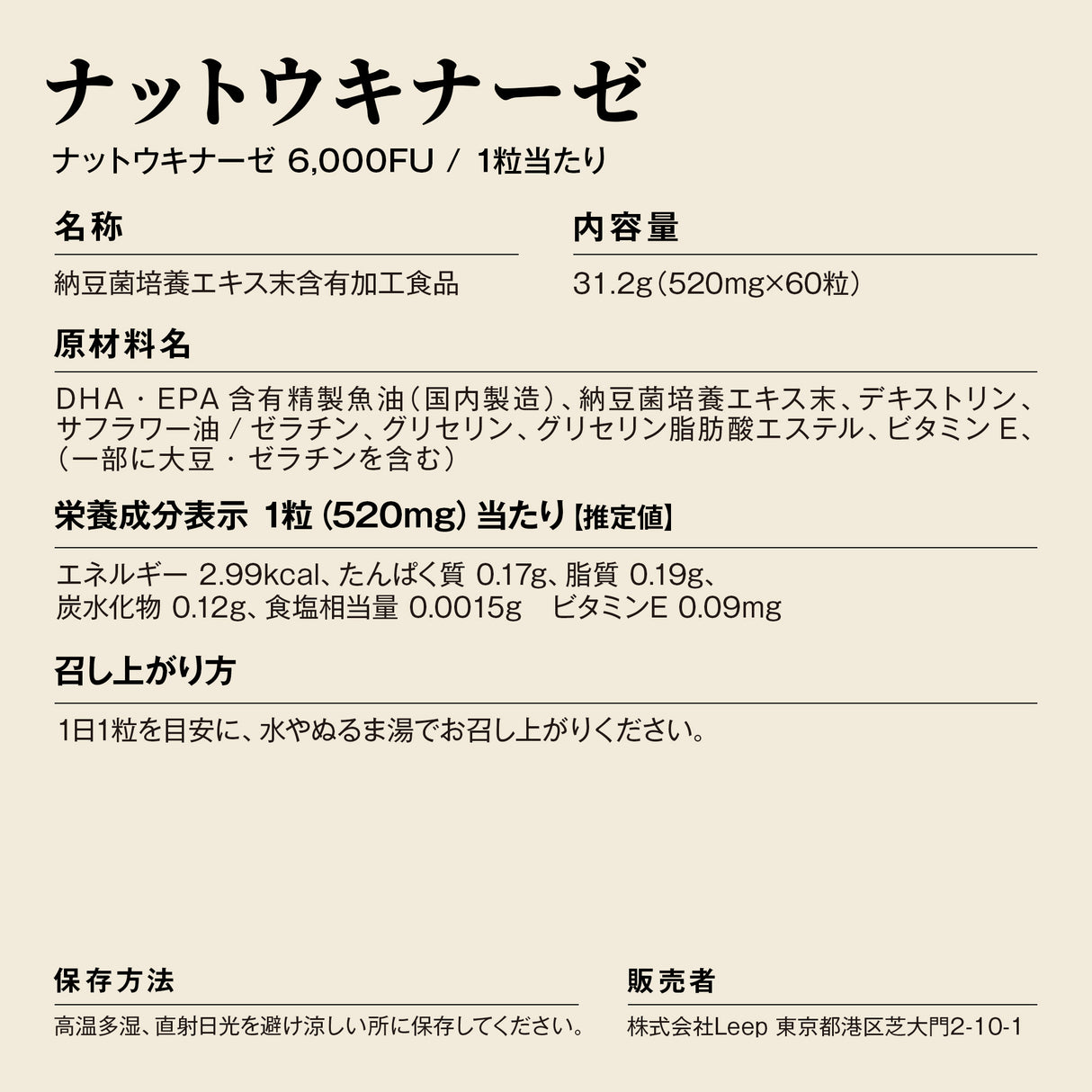 ナットウキナーゼ

ナットウキナーゼ 6,000FU / 1粒当たり

名称

納豆菌培養エキス末含有加工食品

内容量

31.2g（520mg×60粒）

原材料名

DHA・EPA 含有精製魚油（国内製造）、納豆菌培養エキス末、デキストリン、サフラワー油 / ゼラチン、グリセリン、グリセリン脂肪酸エステル、ビタミン E、（一部に大豆・ゼラチンを含む）

栄養成分表示 1粒（520mg）当たり【推定値】

エネルギー 2.99kcal、たんぱく質 0.17g、脂質 0.19g、炭水化物 0.12g、食塩相当量 0.0015g　ビタミンE 0.09mg

召し上がり方

1日1粒を目安に、水やぬるま湯でお召し上がりください。

保存方法

高温多湿、直射日光を避け涼しい所に保存してください。

販売者

株式会社Leep 東京都港区芝大門2-10-1